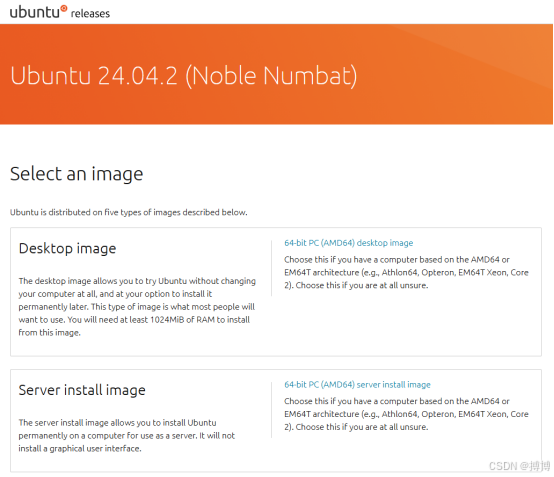 ubuntu releases

Ubuntu 24.04.2 (Noble Numbat)

Select an image

Ubuntu is distributed on five types of images described below.

Desktop image

The desktop image allows you to try Ubuntu without changing your computer at all, and at your option to install it permanently later. This type of image is what most people will want to use. You will need at least 1024MiB of RAM to install from this image.

64-bit PC (AMD64) desktop image

Choose this if you have a computer based on the AMD64 or EM64T architecture (e.g., Athlon64, Opteron, EM64T Xeon, Core 2). Choose this if you are at all unsure.

Server install image

The server install image allows you to install Ubuntu permanently on a computer for use as a server. It will not install a graphical user interface.

64-bit PC (AMD64) server install image

Choose this if you have a computer based on the AMD64 or EM64T architecture (e.g., Athlon64, Opteron, EM64T Xeon, Core 2). Choose this if you are at all unsure.

CSDN @搏博